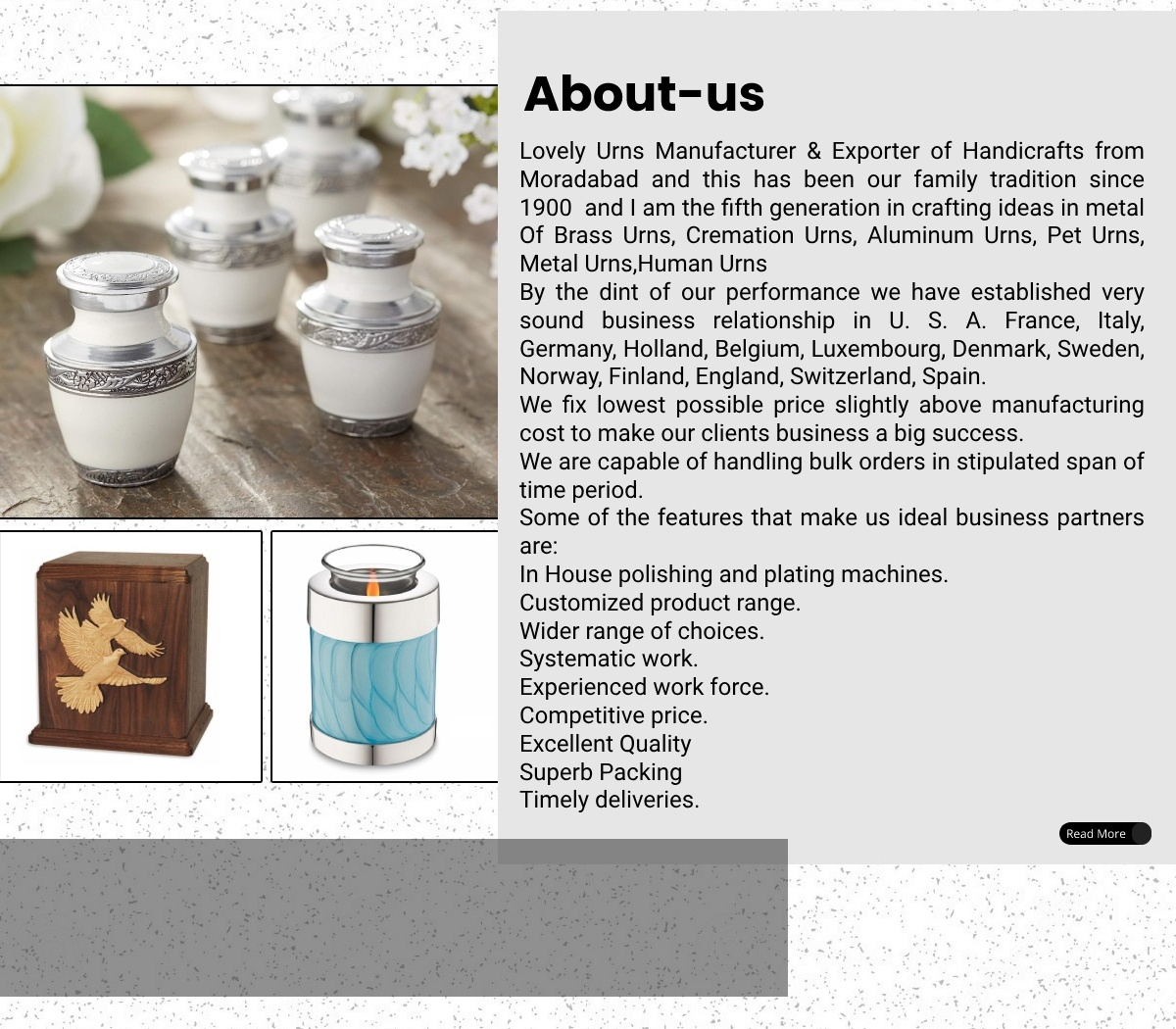 About-us

Lovely Urns Manufacturer & Exporter of Handicrafts from Moradabad and this has been our family tradition since 1900 and I am the fifth generation in crafting ideas in metal Of Brass Urns, Cremation Urns, Aluminum Urns, Pet Urns, Metal Urns,Human Urns
By the dint of our performance we have established very sound business relationship in U. S. A. France, Italy, Germany, Holland, Belgium, Luxembourg, Denmark, Sweden, Norway, Finland, England, Switzerland, Spain.
We fix lowest possible price slightly above manufacturing cost to make our clients business a big success.
We are capable of handling bulk orders in stipulated span of time period.
Some of the features that make us ideal business partners are:
In House polishing and plating machines.
Customized product range.
Wider range of choices.
Systematic work.
Experienced work force.
Competitive price.
Excellent Quality
Superb Packing
Timely deliveries.

Read More